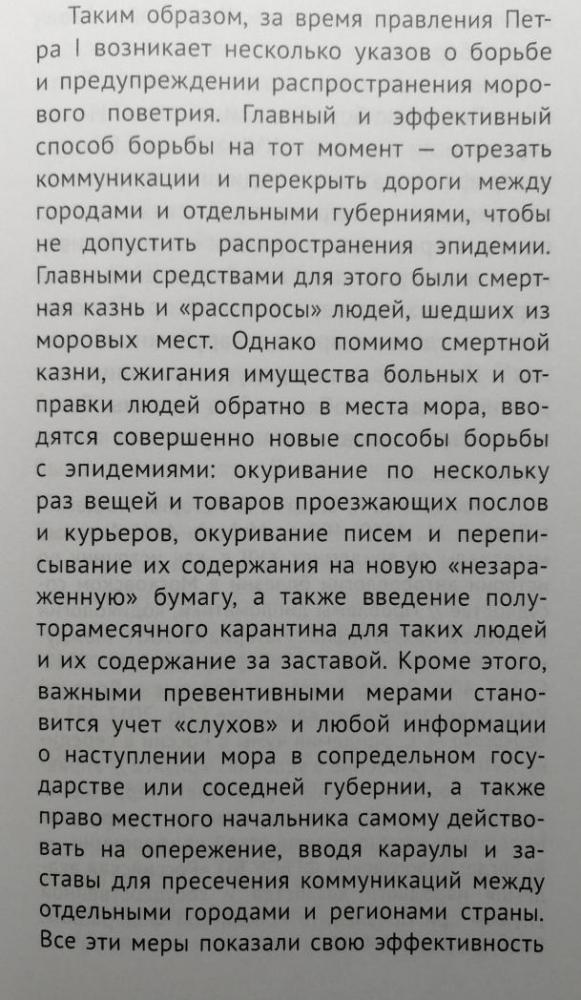 Таким образом, за время правления Петра I возникает несколько указов о борьбе и предупреждении распространения морового поветрия. Главный и эффективный способ борьбы на тот момент — отрезать коммуникации и перекрыть дороги между городами и отдельными губерниями, чтобы не допустить распространения эпидемии. Главными средствами для этого были смертная казнь и «расспросы» людей, шедших из моровых мест. Однако помимо смертной казни, сжигания имущества больных и отправки людей обратно в места мора, вводятся совершенно новые способы борьбы с эпидемиями: окуривание по нескольку раз вещей и товаров проезжающих послов и курьеров, окуривание писем и переписывание их содержания на новую «незараженную» бумагу, а также введение полуторамесячного карантина для таких людей и их содержание за заставой. Кроме этого, важными превентивными мерами становится учет «слухов» и любой информации о наступлении мора в сопредельном государстве или соседней губернии, а также право местного начальника самому действовать на опережение, вводя караулы и заставы для пресечения коммуникаций между отдельными городами и регионами страны. Все эти меры показали свою эффективность